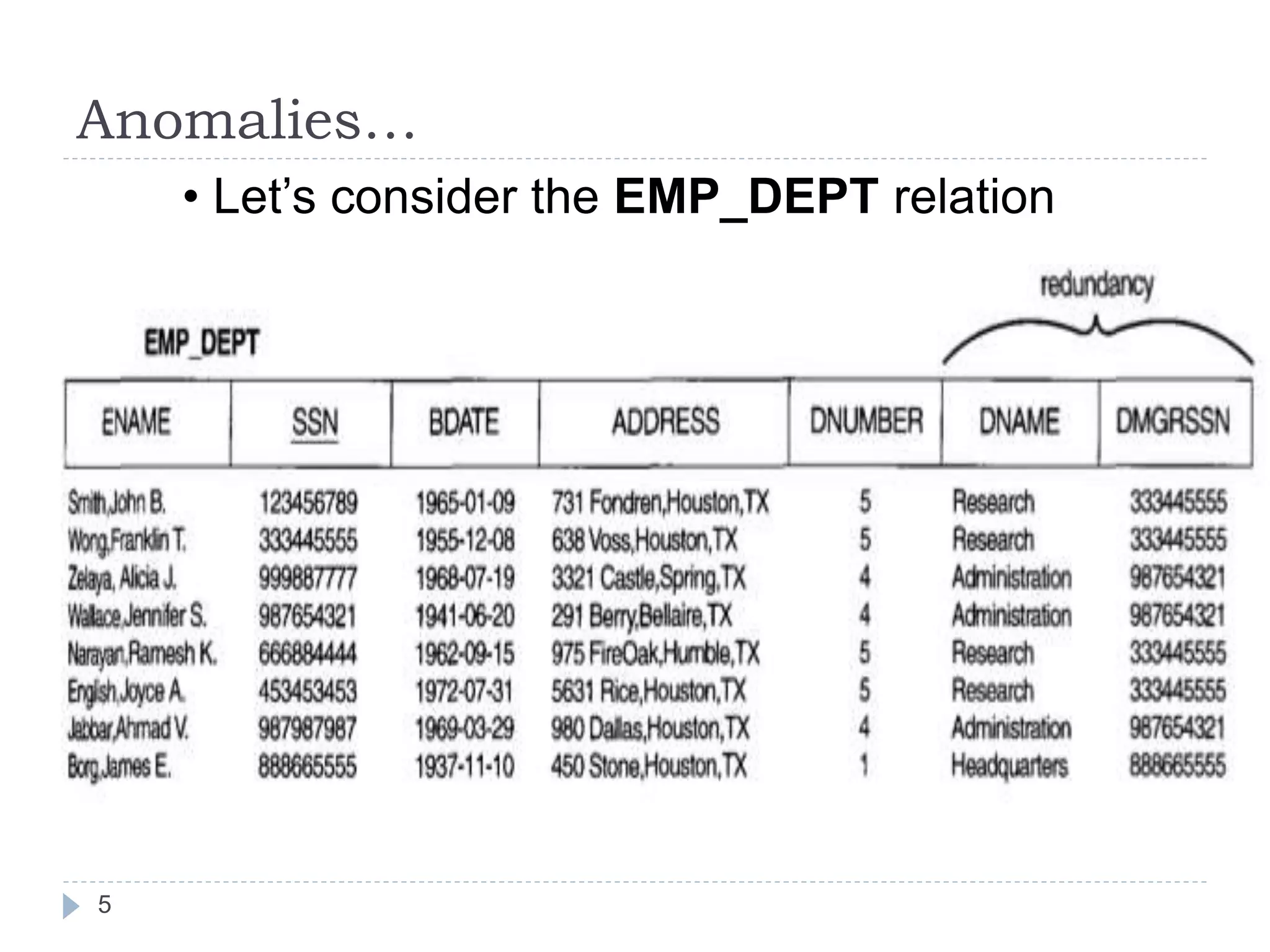 Anomalies...

• Let's consider the EMP_DEPT relation

redundancy

EMP_DEPT

| ENAME | SSN | BDATE | ADDRESS | DNUMBER | DNAME | DMGRSSN |
|---|---|---|---|---|---|---|
| Smith,John B. | 123456789 | 1965-01-09 | 731 Fondren,Houston,TX | 5 | Research | 333445555 |
| Wong,Franklin T. | 333445555 | 1955-12-08 | 638 Voss,Houston,TX | 5 | Research | 333445555 |
| Zelaya, Alicia J. | 999887777 | 1968-07-19 | 3321 Castle,Spring,TX | 4 | Administration | 987654321 |
| Wallace,Jennifer S. | 987654321 | 1941-06-20 | 291 Berry,Bellaire,TX | 4 | Administration | 987654321 |
| Narayan,Ramesh K. | 666884444 | 1962-09-15 | 975 FireOak,Humble,TX | 5 | Research | 333445555 |
| English,Joyce A. | 453453453 | 1972-07-31 | 5631 Rice,Houston,TX | 5 | Research | 333445555 |
| Jabbar,Ahmad V. | 987987987 | 1969-03-29 | 980 Dallas,Houston,TX | 4 | Administration | 987654321 |
| Borg,James E. | 888665555 | 1937-11-10 | 450 Stone,Houston,TX | 1 | Headquarters | 888665555 |

5